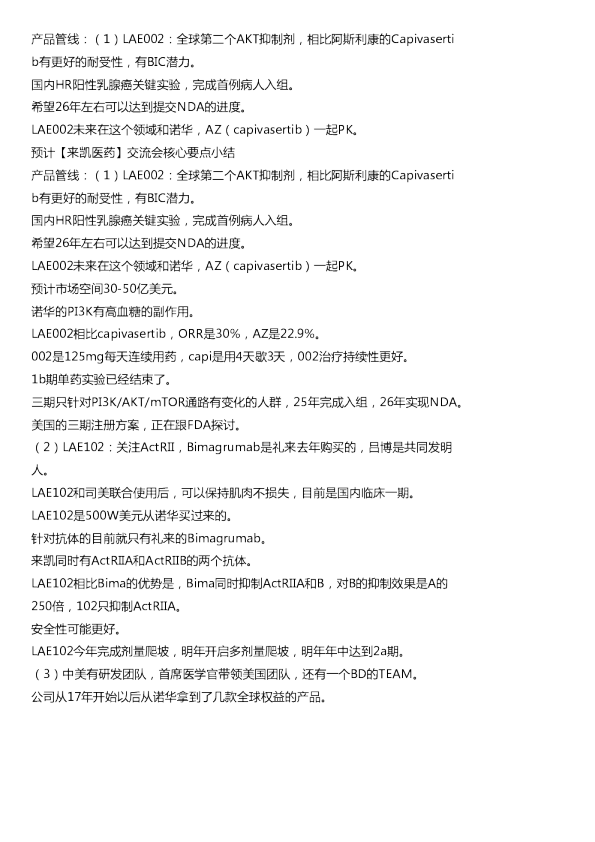 产品管线：（1）LAE002：全球第二个AKT抑制剂，相比阿斯利康的Capivasertib有更好的耐受性，有BIC潜力。
国内HR阳性乳腺癌关键实验，完成首例病人入组。
希望26年左右可以达到提交NDA的进度。
LAE002未来在这个领域和诺华，AZ（capivasertib）一起PK。
预计【来凯医药】交流会核心要点小结
产品管线：（1）LAE002：全球第二个AKT抑制剂，相比阿斯利康的Capivasertib有更好的耐受性，有BIC潜力。
国内HR阳性乳腺癌关键实验，完成首例病人入组。
希望26年左右可以达到提交NDA的进度。
LAE002未来在这个领域和诺华，AZ（capivasertib）一起PK。
预计市场空间30-50亿美元。
诺华的PI3K有高血糖的副作用。
LAE002相比capivasertib，ORR是30%，AZ是22.9%。
002是125mg每天连续用药，capi是用4天歇3天，002治疗持续性更好。
1b期单药实验已经结束了。
三期只针对PI3K/AKT/mTOR通路有变化的人群，25年完成入组，26年实现NDA。
美国的三期注册方案，正在跟FDA探讨。
（2）LAE102：关注ActRII，Bimagrumab是礼来去年购买的，吕博是共同发明人。
LAE102和司美联合使用后，可以保持肌肉不损失，目前是国内临床一期。
LAE102是500W美元从诺华买过来的。
针对抗体的目前就只有礼来的Bimagrumab。
来凯同时有ActRIIA和ActRIIB的两个抗体。
LAE102相比Bima的优势是，Bima同时抑制ActRIIA和B，对B的抑制效果是A的250倍，102只抑制ActRIIA。
安全性可能更好。
LAE102今年完成剂量爬坡，明年开启多剂量爬坡，明年年中达到2a期。
（3）中美有研发团队，首席医学官带领美国团队，还有一个BD的TEAM。
公司从17年开始以后从诺华拿到了几款全球权益的产品。